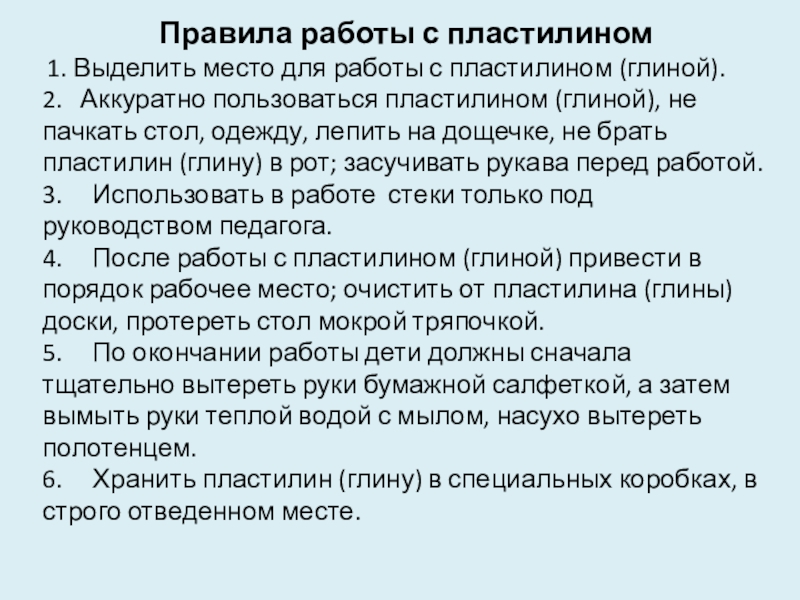 Правила работы с пластилином

1. Выделить место для работы с пластилином (глиной).

2. Аккуратно пользоваться пластилином (глиной), не пачкать стол, одежду, лепить на дощечке, не брать пластилин (глину) в рот; засучивать рукава перед работой.

3. Использовать в работе стеки только под руководством педагога.

4. После работы с пластилином (глиной) привести в порядок рабочее место; очистить от пластилина (глины) доски, протереть стол мокрой тряпочкой.

5. По окончании работы дети должны сначала тщательно вытереть руки бумажной салфеткой, а затем вымыть руки теплой водой с мылом, насухо вытереть полотенцем.

6. Хранить пластилин (глину) в специальных коробках, в строго отведенном месте.